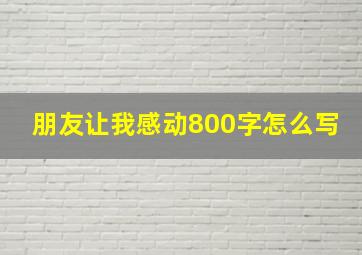 朋友让我感动800字怎么写